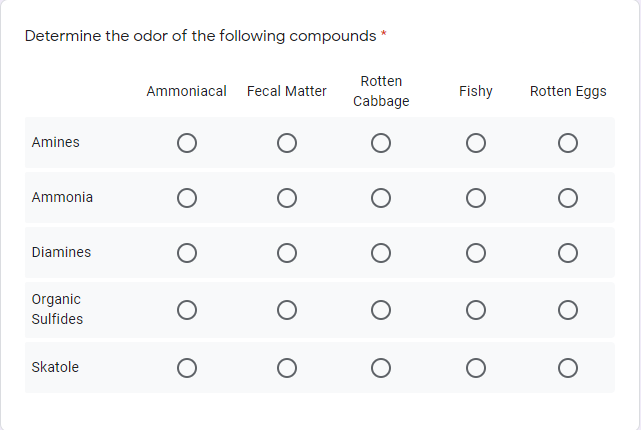 Determine the odor of the following compounds *

| | Ammoniacal | Fecal Matter | Rotten Cabbage | Fishy | Rotten Eggs |
|---|---|---|---|---|---|
| Amines | ○ | ○ | ○ | ○ | ○ |
| Ammonia | ○ | ○ | ○ | ○ | ○ |
| Diamines | ○ | ○ | ○ | ○ | ○ |
| Organic Sulfides | ○ | ○ | ○ | ○ | ○ |
| Skatole | ○ | ○ | ○ | ○ | ○ |